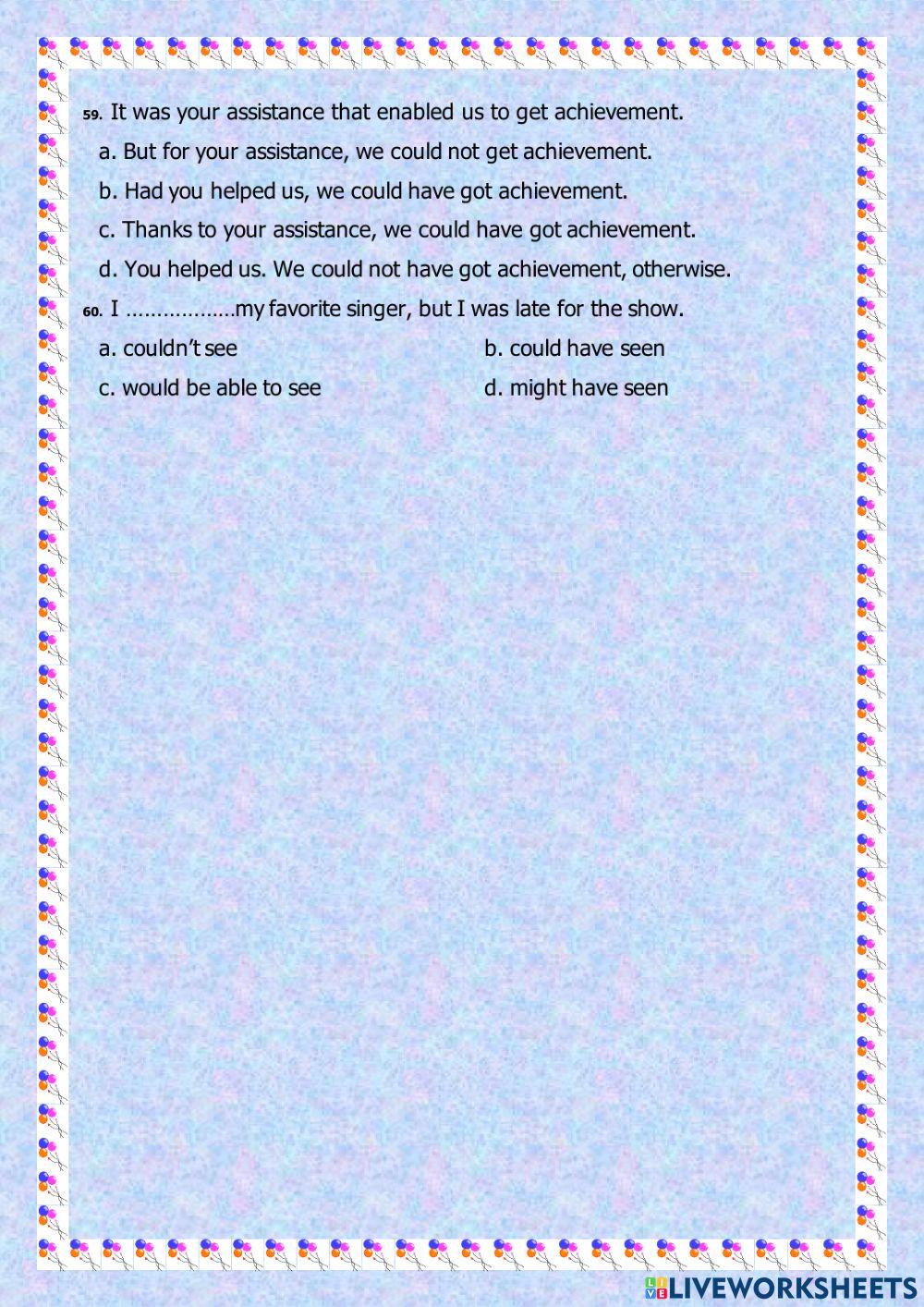 59. It was your assistance that enabled us to get achievement.

a. But for your assistance, we could not get achievement.

b. Had you helped us, we could have got achievement.

c. Thanks to your assistance, we could have got achievement.

d. You helped us. We could not have got achievement, otherwise.

60. I ………………my favorite singer, but I was late for the show.

a. couldn't see

b. could have seen

c. would be able to see

d. might have seen

LIVEWORKSHEETS